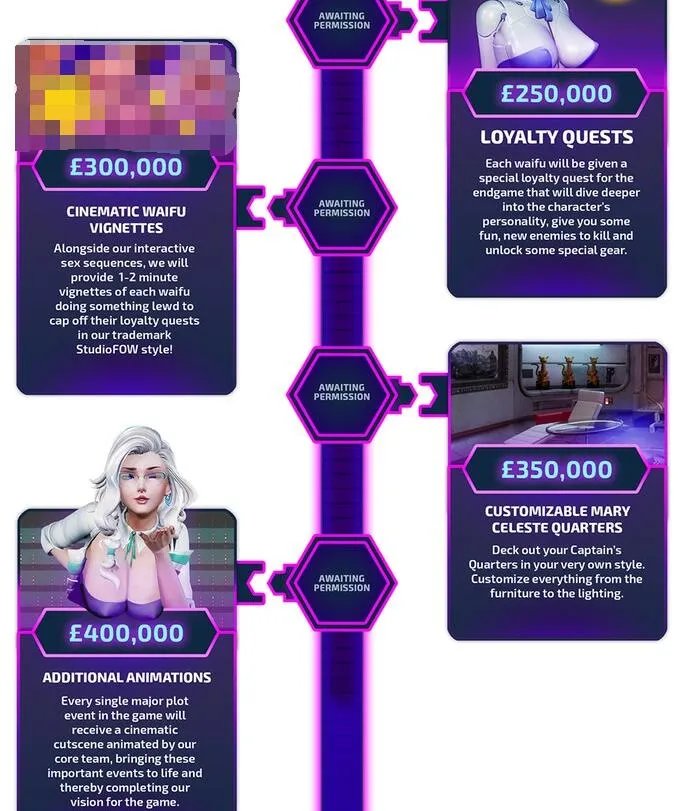 AWAITING PERMISSION

£250,000

LOYALTY QUESTS

Each waifu will be given a special loyalty quest for the endgame that will dive deeper into the character's personality, give you some fun, new enemies to kill and unlock some special gear.

£300,000

CINEMATIC WAIFU VIGNETTES

Alongside our interactive sex sequences, we will provide 1-2 minute vignettes of each waifu doing something lewd to cap off their loyalty quests in our trademark StudioFOW style!

AWAITING PERMISSION

AWAITING PERMISSION

£350,000

CUSTOMIZABLE MARY CELESTE QUARTERS

Deck out your Captain's Quarters in your very own style. Customize everything from the furniture to the lighting.

AWAITING PERMISSION

£400,000

ADDITIONAL ANIMATIONS

Every single major plot event in the game will receive a cinematic cutscene animated by our core team, bringing these important events to life and thereby completing our vision for the game.